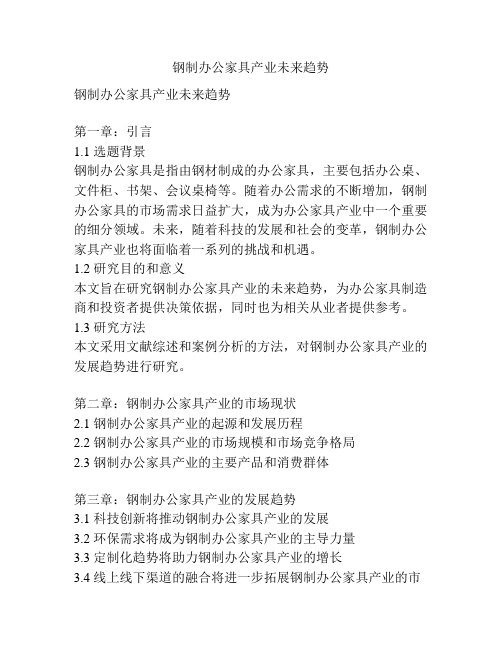 钢制办公家具产业未来趋势

钢制办公家具产业未来趋势

第一章：引言
1.1 选题背景
钢制办公家具是指由钢材制成的办公家具，主要包括办公桌、文件柜、书架、会议桌椅等。随着办公需求的不断增加，钢制办公家具的市场需求日益扩大，成为办公家具产业中一个重要的细分领域。未来，随着科技的发展和社会的变革，钢制办公家具产业也将面临着一系列的挑战和机遇。
1.2 研究目的和意义
本文旨在研究钢制办公家具产业的未来趋势，为办公家具制造商和投资者提供决策依据，同时也为相关从业者提供参考。
1.3 研究方法
本文采用文献综述和案例分析的方法，对钢制办公家具产业的发展趋势进行研究。

第二章：钢制办公家具产业的市场现状
2.1 钢制办公家具产业的起源和发展历程
2.2 钢制办公家具产业的市场规模和市场竞争格局
2.3 钢制办公家具产业的主要产品和消费群体

第三章：钢制办公家具产业的发展趋势
3.1 科技创新将推动钢制办公家具产业的发展
3.2 环保需求将成为钢制办公家具产业的主导力量
3.3 定制化趋势将助力钢制办公家具产业的增长
3.4 线上线下渠道的融合将进一步拓展钢制办公家具产业的市